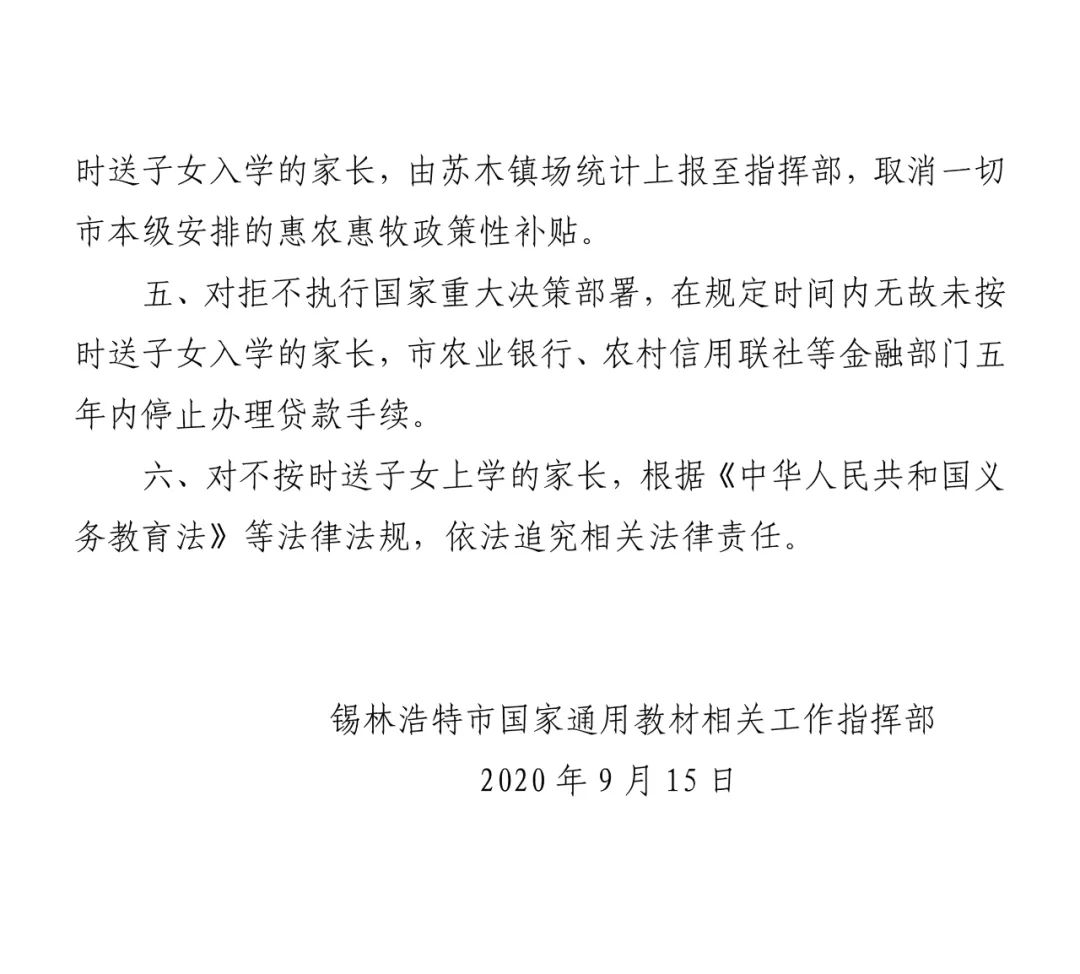 时送子女入学的家长，由苏木镇场统计上报至指挥部，取消一切市本级安排的惠农惠牧政策性补贴。

五、对拒不执行国家重大决策部署，在规定时间内无故未按时送子女入学的家长，市农业银行、农村信用联社等金融部门五年内停止办理贷款手续。

六、对不按时送子女上学的家长，根据《中华人民共和国义务教育法》等法律法规，依法追究相关法律责任。

锡林浩特市国家通用教材相关工作指挥部
2020 年 9 月 15 日